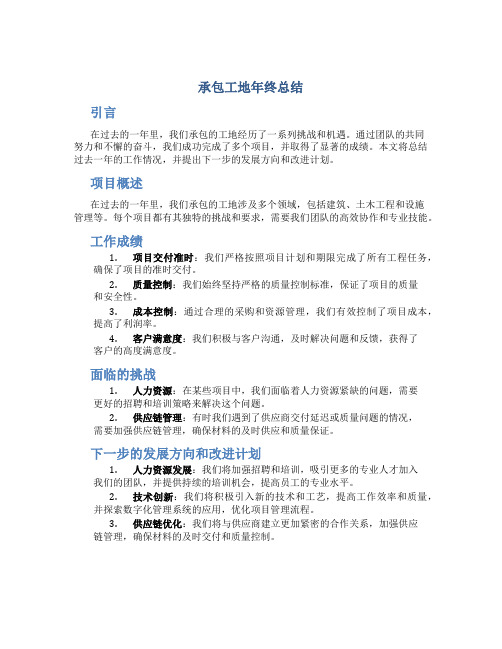 承包工地年终总结

引言

在过去的一年里，我们承包的工地经历了一系列挑战和机遇。通过团队的共同努力和不懈的奋斗，我们成功完成了多个项目，并取得了显著的成绩。本文将总结过去一年的工作情况，并提出下一步的发展方向和改进计划。

项目概述

在过去的一年里，我们承包的工地涉及多个领域，包括建筑、土木工程和设施管理等。每个项目都有其独特的挑战和要求，需要我们团队的高效协作和专业技能。

工作成绩

1. 项目交付准时：我们严格按照项目计划和期限完成了所有工程任务，确保了项目的准时交付。

2. 质量控制：我们始终坚持严格的质量控制标准，保证了项目的质量和安全性。

3. 成本控制：通过合理的采购和资源管理，我们有效控制了项目成本，提高了利润率。

4. 客户满意度：我们积极与客户沟通，及时解决问题和反馈，获得了客户的高度满意度。

面临的挑战

1. 人力资源：在某些项目中，我们面临着人力资源紧缺的问题，需要更好的招聘和培训策略来解决这个问题。

2. 供应链管理：有时我们遇到了供应商交付延迟或质量问题的情况，需要加强供应链管理，确保材料的及时供应和质量保证。

下一步的发展方向和改进计划

1. 人力资源发展：我们将加强招聘和培训，吸引更多的专业人才加入我们的团队，并提供持续的培训机会，提高员工的专业水平。

2. 技术创新：我们将积极引入新的技术和工艺，提高工作效率和质量，并探索数字化管理系统的应用，优化项目管理流程。

3. 供应链优化：我们将与供应商建立更加紧密的合作关系，加强供应链管理，确保材料的及时交付和质量控制。